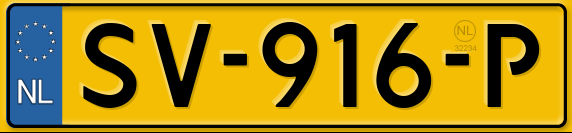 NL
SV-916-P
NL
32234